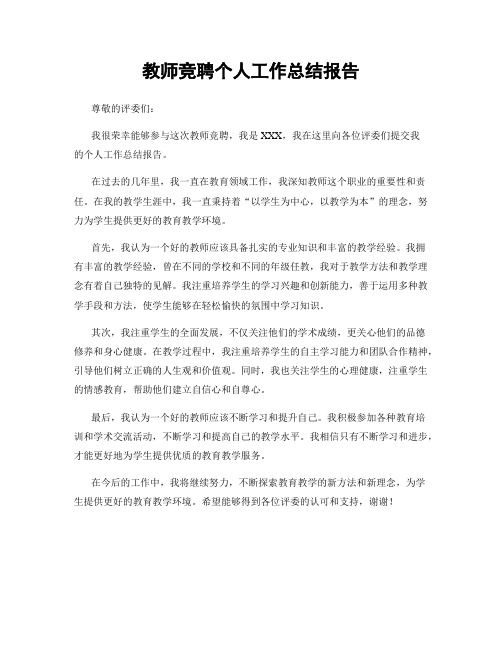 教师竞聘个人工作总结报告

尊敬的评委们：

我很荣幸能够参与这次教师竞聘，我是 XXX，我在这里向各位评委们提交我的个人工作总结报告。

在过去的几年里，我一直在教育领域工作，我深知教师这个职业的重要性和责任。在我的教学生涯中，我一直秉持着“以学生为中心，以教学为本”的理念，努力为学生提供更好的教育教学环境。

首先，我认为一个好的教师应该具备扎实的专业知识和丰富的教学经验。我拥有丰富的教学经验，曾在不同的学校和不同的年级任教，我对于教学方法和教学理念有着自己独特的见解。我注重培养学生的学习兴趣和创新能力，善于运用多种教学手段和方法，使学生能够在轻松愉快的氛围中学习知识。

其次，我注重学生的全面发展，不仅关注他们的学术成绩，更关心他们的品德修养和身心健康。在教学过程中，我注重培养学生的自主学习能力和团队合作精神，引导他们树立正确的人生观和价值观。同时，我也关注学生的心理健康，注重学生的情感教育，帮助他们建立自信心和自尊心。

最后，我认为一个好的教师应该不断学习和提升自己。我积极参加各种教育培训和学术交流活动，不断学习和提高自己的教学水平。我相信只有不断学习和进步，才能更好地为学生提供优质的教育教学服务。

在今后的工作中，我将继续努力，不断探索教育教学的新方法和新理念，为学生提供更好的教育教学环境。希望能够得到各位评委的认可和支持，谢谢！